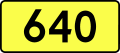 640